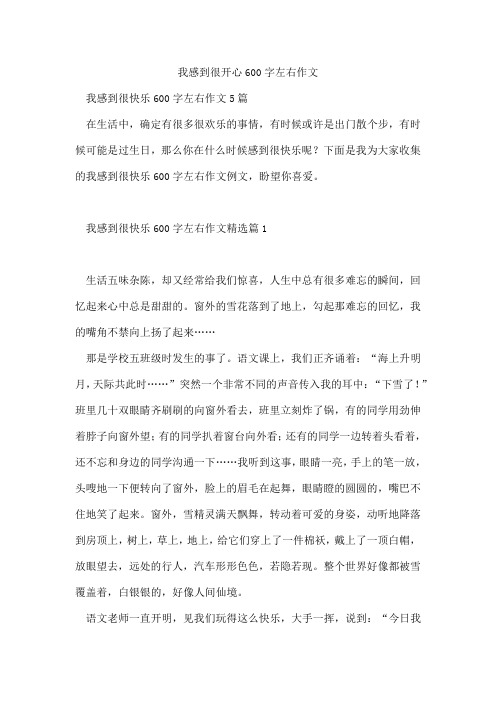 我感到很开心600字左右作文

我感到很快乐600字左右作文5篇

在生活中，确定有很多很欢乐的事情，有时候或许是出门散个步，有时候可能是过生日，那么你在什么时候感到很快乐呢？下面是我为大家收集的我感到很快乐600字左右作文例文，盼望你喜爱。

我感到很快乐600字左右作文精选篇1

生活五味杂陈，却又经常给我们惊喜，人生中总有很多难忘的瞬间，回忆起来心中总是甜甜的。窗外的雪花落到了地上，勾起那难忘的回忆，我的嘴角不禁向上扬了起来……

那是学校五班级时发生的事了。语文课上，我们正齐诵着：“海上升明月，天际共此时……”突然一个非常不同的声音传入我的耳中：“下雪了！”班里几十双眼睛齐刷刷的向窗外看去，班里立刻炸了锅，有的同学用劲伸着脖子向窗外望；有的同学扒着窗台向外看；还有的同学一边转着头看着，还不忘和身边的同学沟通一下……我听到这事，眼睛一亮，手上的笔一放，头嗖地一下便转向了窗外，脸上的眉毛在起舞，眼睛瞪的圆圆的，嘴巴不住地笑了起来。窗外，雪精灵满天飘舞，转动着可爱的身姿，动听地降落到房顶上，树上，草上，地上，给它们穿上了一件棉袄，戴上了一顶白帽，放眼望去，远处的行人，汽车形形色色，若隐若现。整个世界好像都被雪覆盖着，白银银的，好像人间仙境。

语文老师一直开明，见我们玩得这么快乐，大手一挥，说到：“今日我